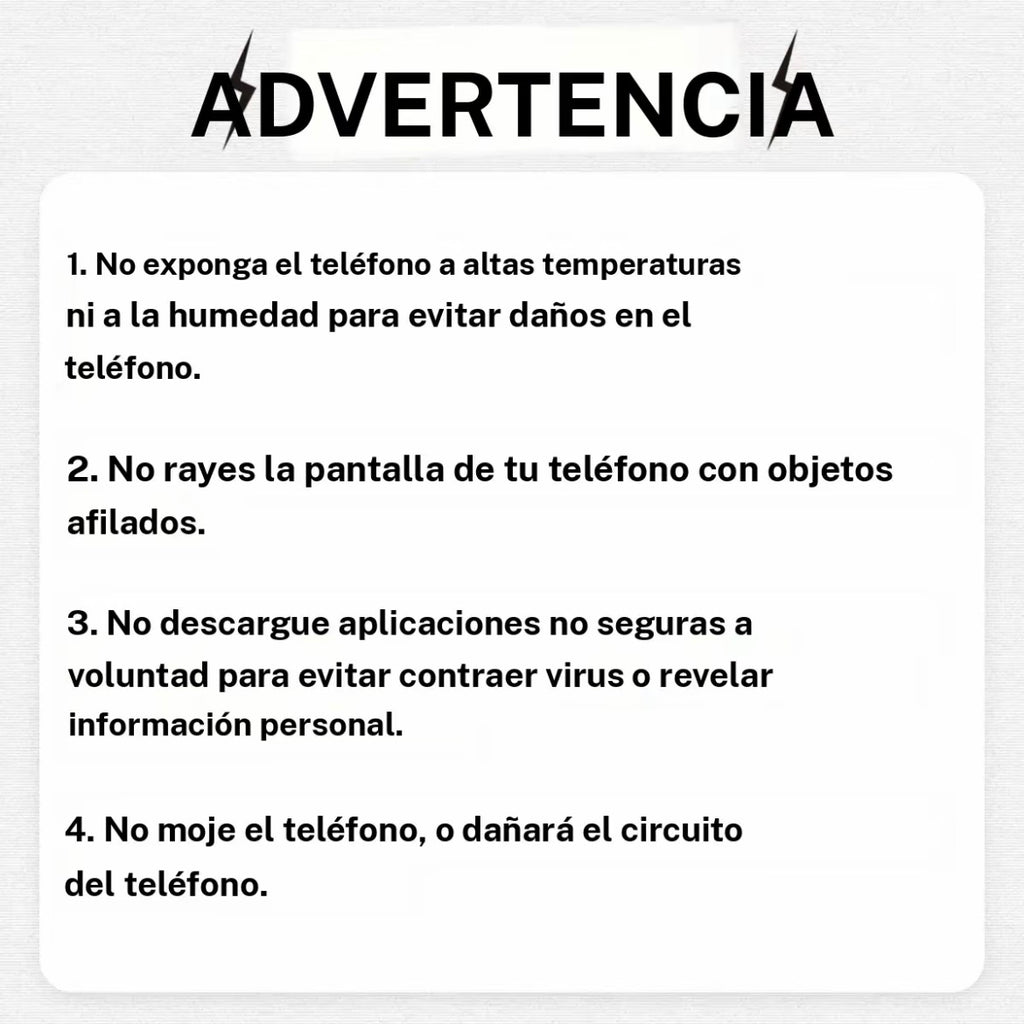 ADVERTENCIA

1. No exponga el teléfono a altas temperaturas ni a la humedad para evitar daños en el teléfono.

2. No rayes la pantalla de tu teléfono con objetos afilados.

3. No descargue aplicaciones no seguras a voluntad para evitar contraer virus o revelar información personal.

4. No moje el teléfono, o dañará el circuito del teléfono.